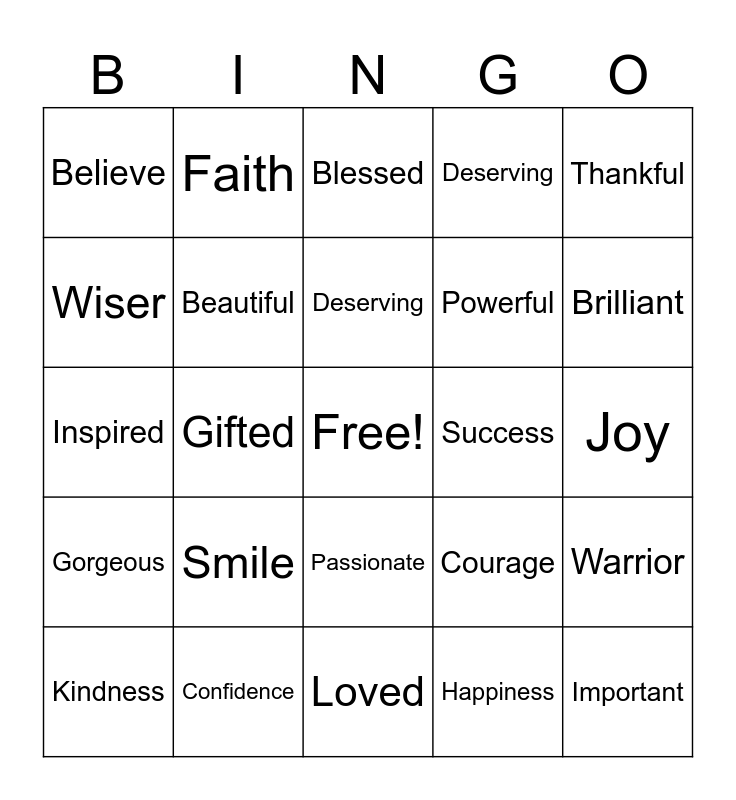 | B | I | N | G | O |
|---|---|---|---|---|
| Believe | Faith | Blessed | Deserving | Thankful |
| Wiser | Beautiful | Deserving | Powerful | Brilliant |
| Inspired | Gifted | Free! | Success | Joy |
| Gorgeous | Smile | Passionate | Courage | Warrior |
| Kindness | Confidence | Loved | Happiness | Important |